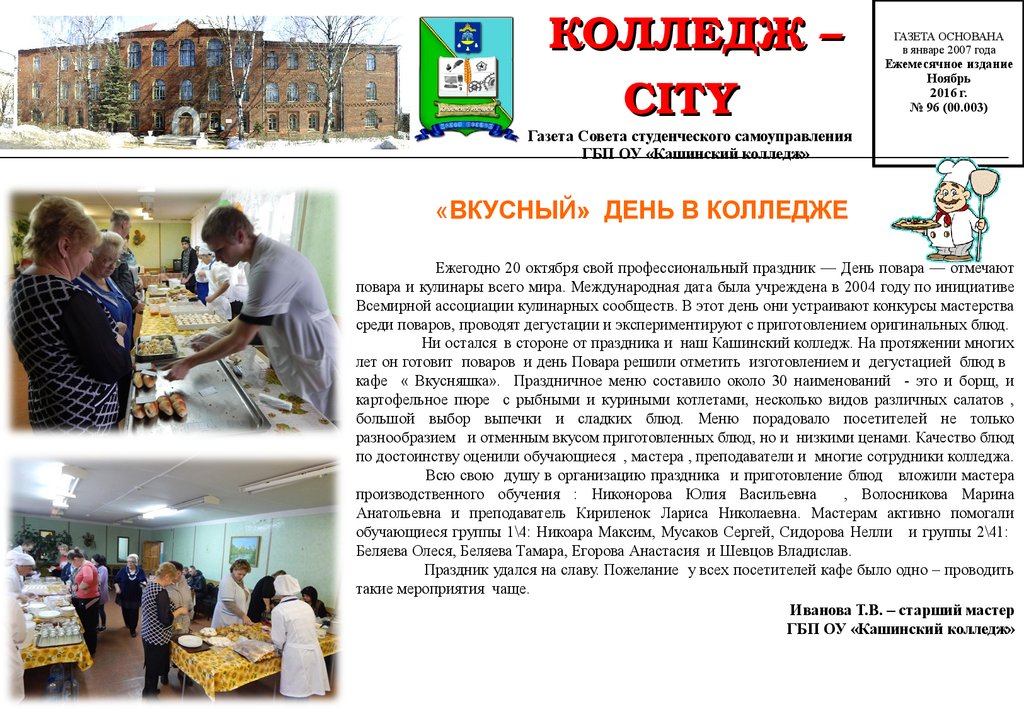 КОЛЛЕДЖ – CITY

Газета Совета студенческого самоуправления ГБП ОУ «Кашинский колледж»

ГАЗЕТА ОСНОВАНА в январе 2007 года
Ежемесячное издание
Ноябрь
2016 г.
№ 96 (00.003)

«ВКУСНЫЙ» ДЕНЬ В КОЛЛЕДЖЕ

Ежегодно 20 октября свой профессиональный праздник — День повара — отмечают повара и кулинары всего мира. Международная дата была учреждена в 2004 году по инициативе Всемирной ассоциации кулинарных сообществ. В этот день они устраивают конкурсы мастерства среди поваров, проводят дегустации и экспериментируют с приготовлением оригинальных блюд.

Ни остался в стороне от праздника и наш Кашинский колледж. На протяжении многих лет он готовит поваров и день Повара решили отметить изготовлением и дегустацией блюд в кафе « Вкусняшка». Праздничное меню составило около 30 наименований - это и борщ, и картофельное пюре с рыбными и куриными котлетами, несколько видов различных салатов , большой выбор выпечки и сладких блюд. Меню порадовало посетителей не только разнообразием и отменным вкусом приготовленных блюд, но и низкими ценами. Качество блюд по достоинству оценили обучающиеся , мастера , преподаватели и многие сотрудники колледжа.

Всю свою душу в организацию праздника и приготовление блюд вложили мастера производственного обучения : Никонорова Юлия Васильевна , Волосникова Марина Анатольевна и преподаватель Кириленок Лариса Николаевна. Мастерам активно помогали обучающиеся группы 1\4: Никоара Максим, Мусаков Сергей, Сидорова Нелли и группы 2\41: Беляева Олеся, Беляева Тамара, Егорова Анастасия и Шевцов Владислав.

Праздник удался на славу. Пожелание у всех посетителей кафе было одно – проводить такие мероприятия чаще.

Иванова Т.В. – старший мастер
ГБП ОУ «Кашинский колледж»